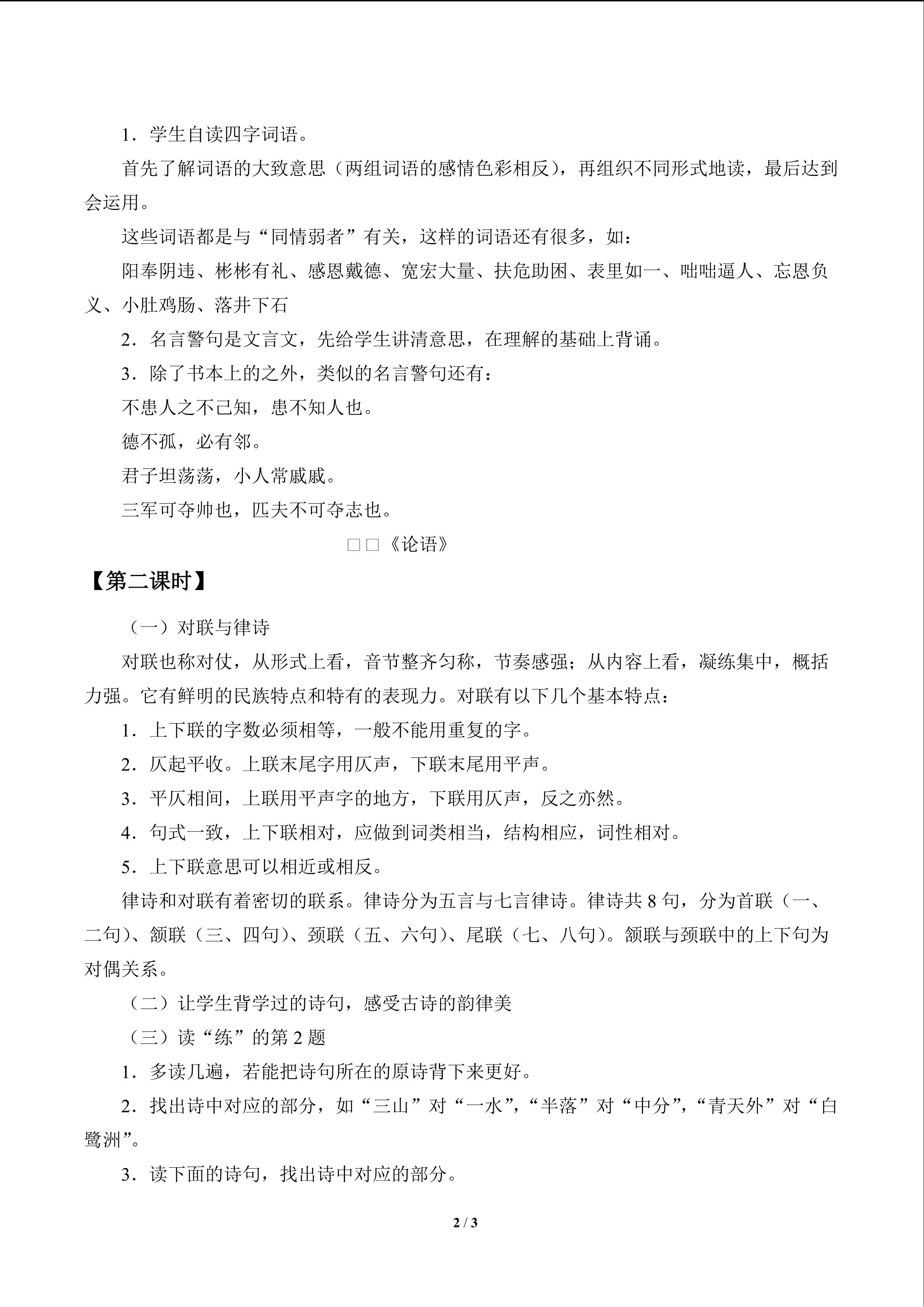 1．学生自读四字词语。

首先了解词语的大致意思（两组词语的感情色彩相反），再组织不同形式地读，最后达到会运用。

这些词语都是与“同情弱者”有关，这样的词语还有很多，如：

阳奉阴违、彬彬有礼、感恩戴德、宽宏大量、扶危助困、表里如一、咄咄逼人、忘恩负义、小肚鸡肠、落井下石

2．名言警句是文言文，先给学生讲清意思，在理解的基础上背诵。

3．除了书本上的之外，类似的名言警句还有：

不患人之不己知，患不知人也。

德不孤，必有邻。

君子坦荡荡，小人常戚戚。

三军可夺帅也，匹夫不可夺志也。

□□《论语》

【第二课时】

（一）对联与律诗

对联也称对仗，从形式上看，音节整齐匀称，节奏感强；从内容上看，凝练集中，概括力强。它有鲜明的民族特点和特有的表现力。对联有以下几个基本特点：

1．上下联的字数必须相等，一般不能用重复的字。

2．仄起平收。上联末尾字用仄声，下联末尾用平声。

3．平仄相间，上联用平声字的地方，下联用仄声，反之亦然。

4．句式一致，上下联相对，应做到词类相当，结构相应，词性相对。

5．上下联意思可以相近或相反。

律诗和对联有着密切的联系。律诗分为五言与七言律诗。律诗共8句，分为首联（一、二句）、颔联（三、四句）、颈联（五、六句）、尾联（七、八句）。颔联与颈联中的上下句为对偶关系。

（二）让学生背学过的诗句，感受古诗的韵律美

（三）读“练”的第2题

1．多读几遍，若能把诗句所在的原诗背下来更好。

2．找出诗中对应的部分，如“三山”对“一水”，“半落”对“中分”，“青天外”对“白鹭洲”。

3．读下面的诗句，找出诗中对应的部分。

2 / 3